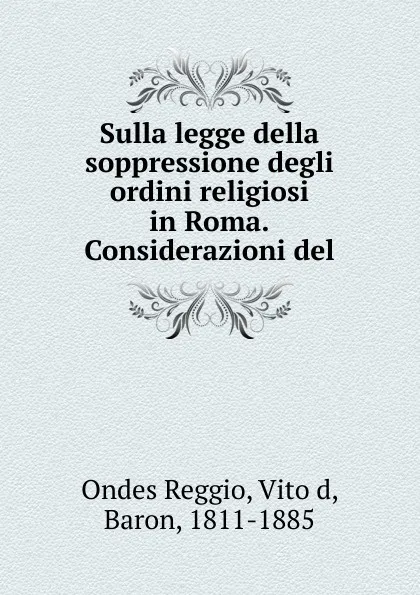 Sulla legge della soppressione degli ordini religiosi in Roma. Considerazioni del

Ondes Reggio, Vito d, Baron, 1811-1885